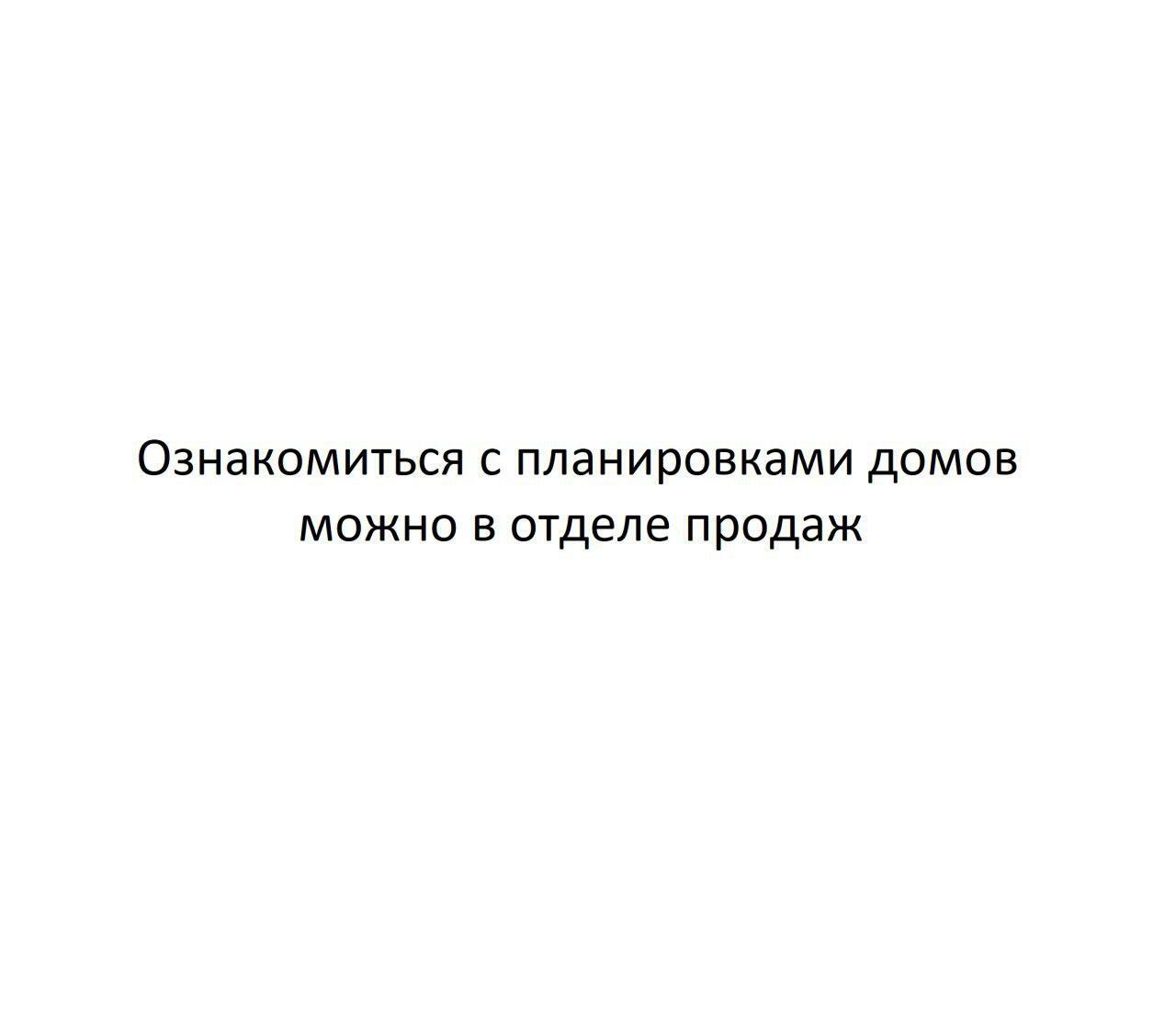 Ознакомиться с планировками домов можно в отделе продаж